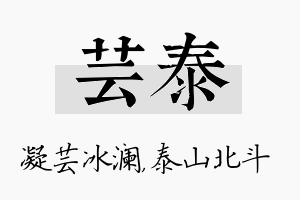 芸泰

凝芸冰澜,泰山北斗